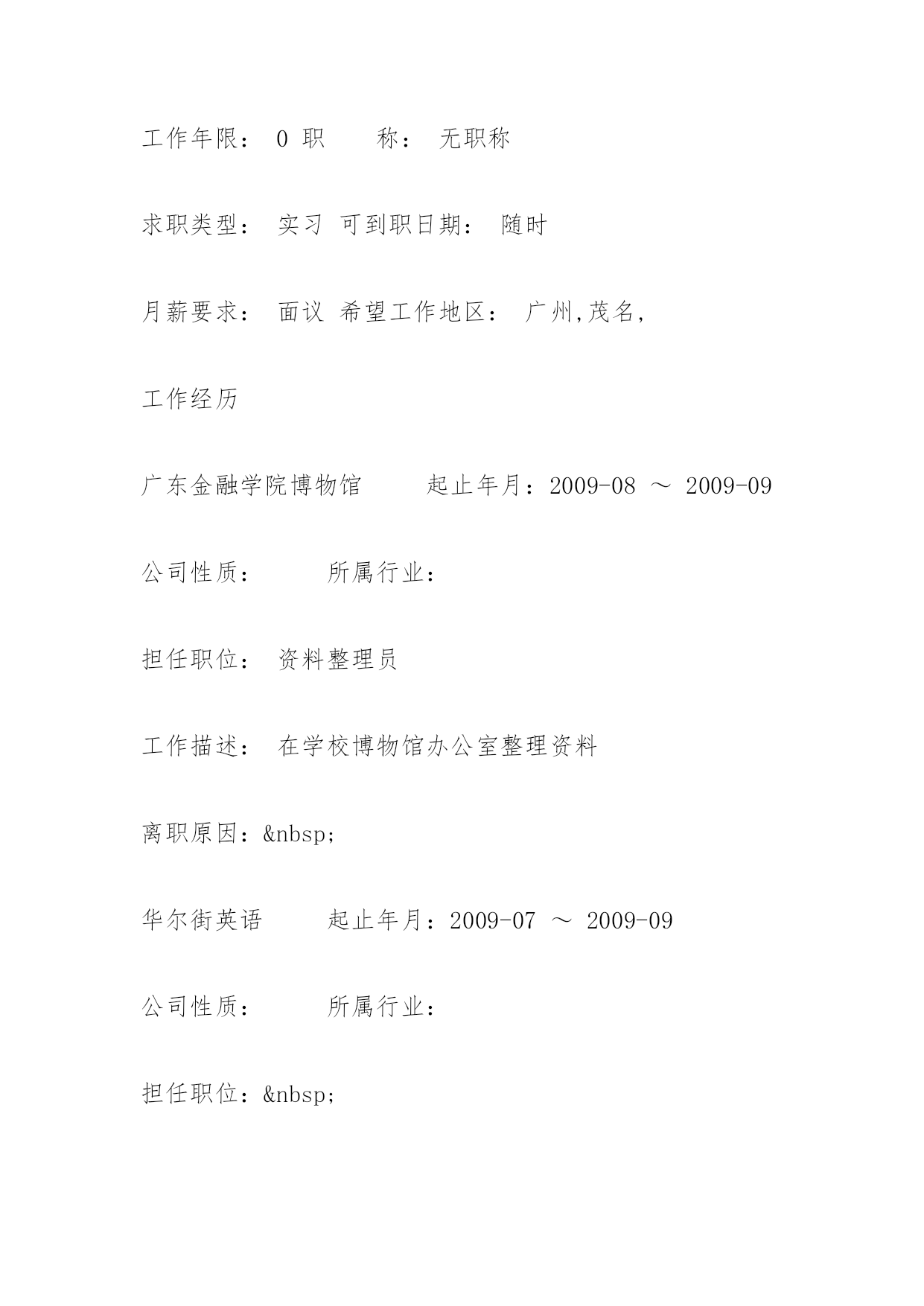 工作年限： 0 职　　称： 无职称

求职类型： 实习 可到职日期： 随时

月薪要求： 面议 希望工作地区： 广州,茂名,

工作经历

广东金融学院博物馆　　　起止年月：2009-08 ～ 2009-09

公司性质：　　　所属行业：

担任职位： 资料整理员

工作描述： 在学校博物馆办公室整理资料

离职原因：&nbsp;

华尔街英语　　　起止年月：2009-07 ～ 2009-09

公司性质：　　　所属行业：

担任职位：&nbsp;